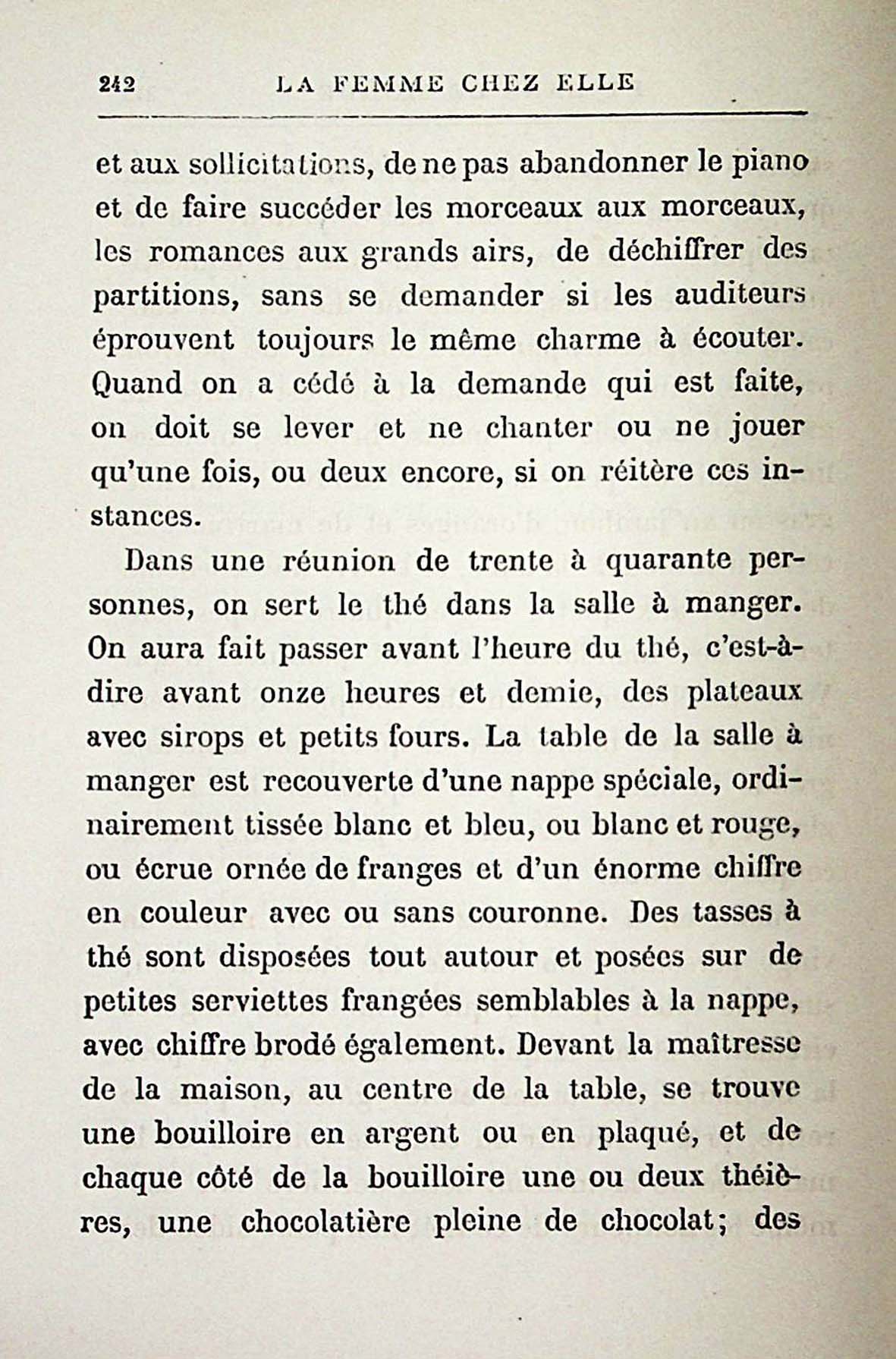 242 LA FEMME CHEZ ELLE

et aux sollicitations, de ne pas abandonner le piano et de faire succéder les morceaux aux morceaux, les romances aux grands airs, de déchiffrer des partitions, sans se demander si les auditeurs éprouvent toujours le même charme à écouter. Quand on a cédé à la demande qui est faite, on doit se lever et ne chanter ou ne jouer qu'une fois, ou deux encore, si on réitère ces instances.

Dans une réunion de trente à quarante personnes, on sert le thé dans la salle à manger. On aura fait passer avant l'heure du thé, c'est-à-dire avant onze heures et demie, des plateaux avec sirops et petits fours. La table de la salle à manger est recouverte d'une nappe spéciale, ordinairement tissée blanc et bleu, ou blanc et rouge, ou écrue ornée de franges et d'un énorme chiffre en couleur avec ou sans couronne. Des tasses à thé sont disposées tout autour et posées sur de petites serviettes frangées semblables à la nappe, avec chiffre brodé également. Devant la maîtresse de la maison, au centre de la table, se trouve une bouilloire en argent ou en plaqué, et de chaque côté de la bouilloire une ou deux théières, une chocolatière pleine de chocolat; des